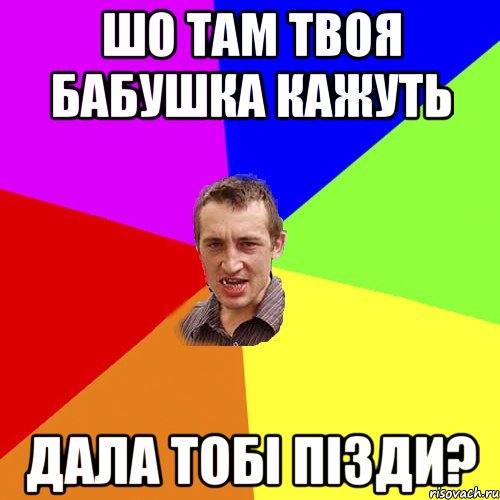 ШО ТАМ ТВОЯ БАБУШКА КАЖУТЬ

ДАЛА ТОБІ ПІЗДИ?

risovach.ru